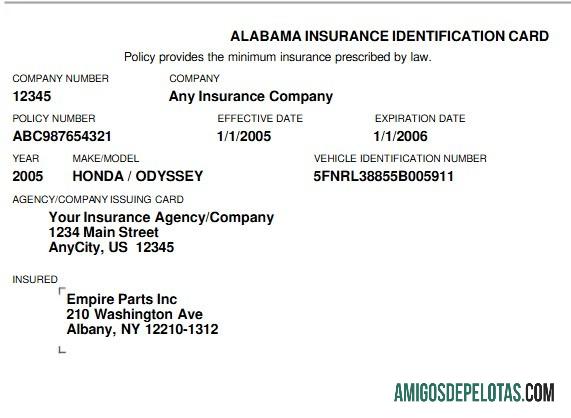 ALABAMA INSURANCE IDENTIFICATION CARD

Policy provides the minimum insurance prescribed by law.

COMPANY NUMBER
12345

COMPANY
Any Insurance Company

POLICY NUMBER
ABC987654321

EFFECTIVE DATE
1/1/2005

EXPIRATION DATE
1/1/2006

YEAR
2005

MAKE/MODEL
HONDA / ODYSSEY

VEHICLE IDENTIFICATION NUMBER
5FNRL38855B005911

AGENCY/COMPANY ISSUING CARD
Your Insurance Agency/Company
1234 Main Street
AnyCity, US 12345

INSURED
Empire Parts Inc
210 Washington Ave
Albany, NY 12210-1312

AMIGOSDEPELOTAS.COM